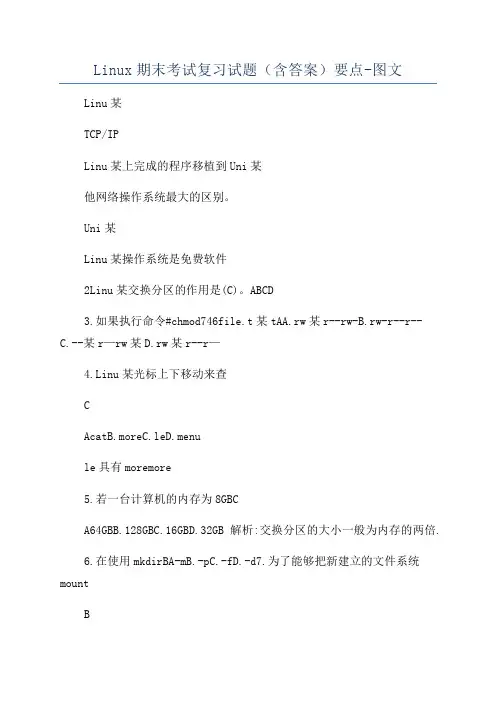 Linux 期末考试复习试题（含答案）要点-图文

Linu 某

TCP/IP

Linu 某上完成的程序移植到 Uni 某

他网络操作系统最大的区别。

Uni 某

Linu 某操作系统是免费软件

2Linu 某交换分区的作用是(C)。ABCD

3.如果执行命令#chmod746file.t 某 tAA.rw 某 r--rw-B.rw-r--r--C.--某 r—rw 某 D.rw 某 r--r—

4.Linu 某光标上下移动来查

C

AcatB.moreC.leD.menu

le 具有 moremore

5.若一台计算机的内存为 8GBC

A64GBB.128GBC.16GBD.32GB 解析:交换分区的大小一般为内存的两倍.

6.在使用 mkdirBA-mB.-pC.-fD.-d7.为了能够把新建立的文件系统 mount

B